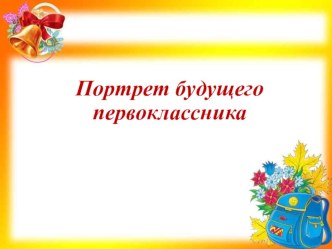 Портрет будущего первоклассника